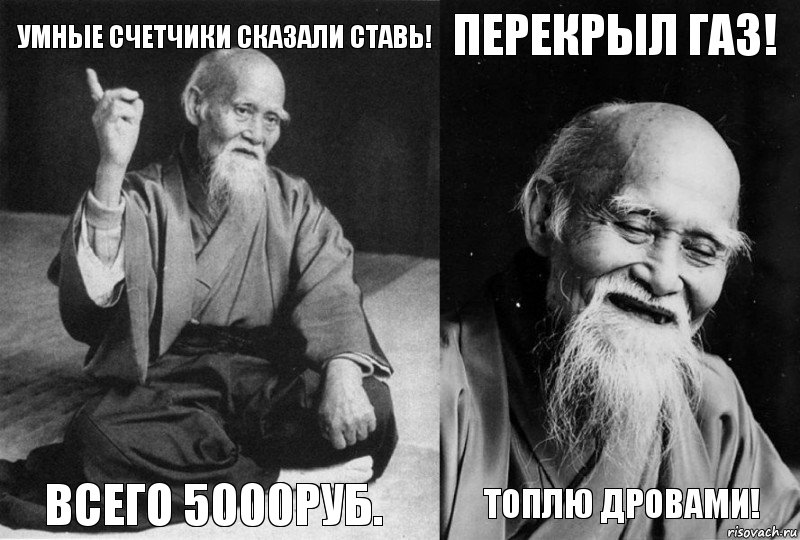 УМНЫЕ СЧЕТЧИКИ СКАЗАЛИ СТАВЬ!

ВСЕГО 5000РУБ.

ПЕРЕКРЫЛ ГАЗ!

ТОПЛЮ ДРОВАМИ!

risovach.ru